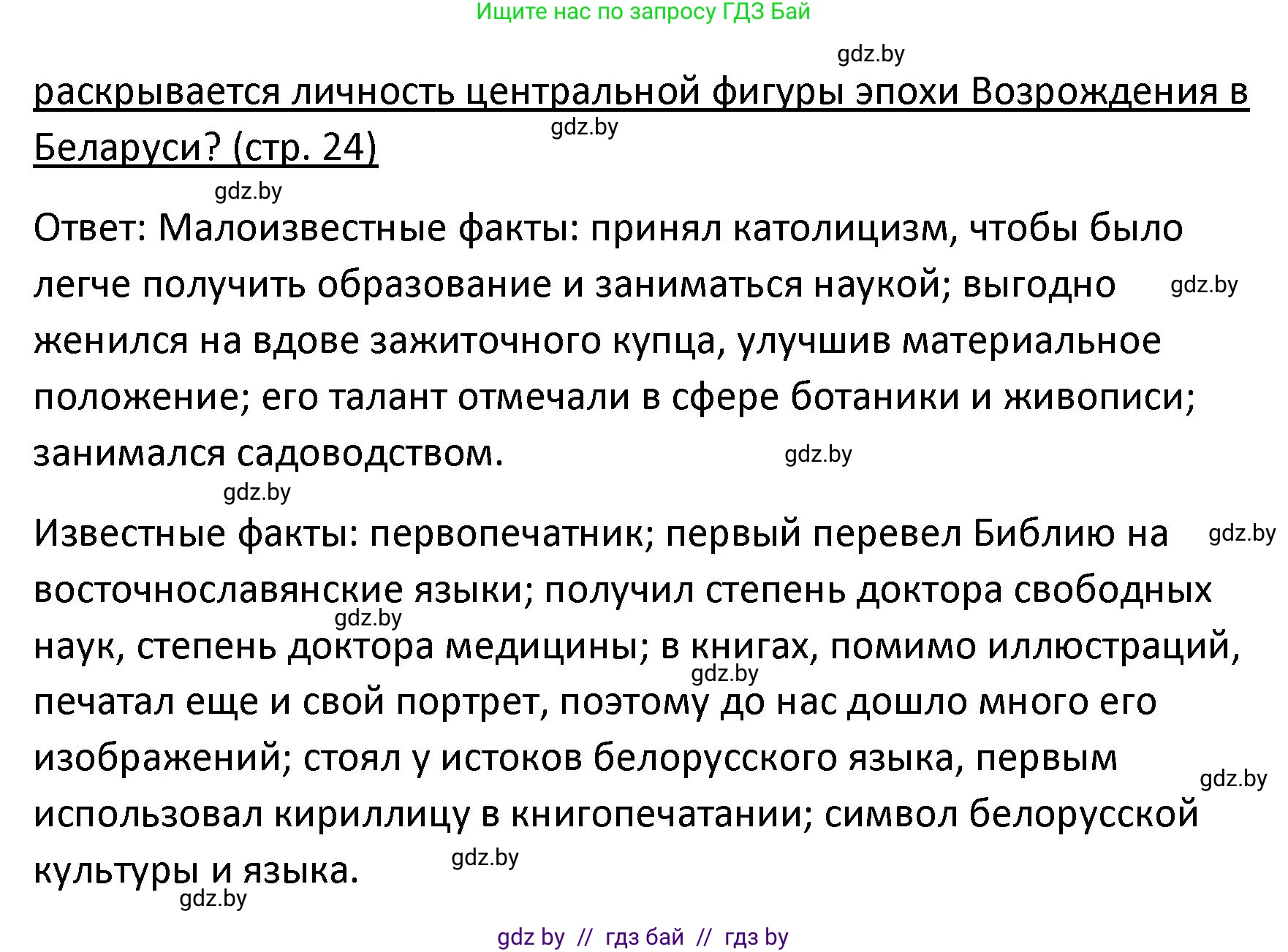 Ищите нас по запросу ГДЗ Бай

gdz.by

раскрывается личность центральной фигуры эпохи Возрождения в Беларуси? (стр. 24)

gdz.by

gdz.by

Ответ: Малоизвестные факты: принял католицизм, чтобы было легче получить образование и заниматься наукой; выгодно женился на вдове зажиточного купца, улучшив материальное положение; его талант отмечали в сфере ботаники и живописи; занимался садоводством.

gdz.by

gdz.by

gdz.by

Известные факты: первопечатник; первый перевел Библию на восточнославянские языки; получил степень доктора свободных наук, степень доктора медицины; в книгах, помимо иллюстраций, печатал еще и свой портрет, поэтому до нас дошло много его изображений; стоял у истоков белорусского языка, первым использовал кириллицу в книгопечатании; символ белорусской культуры и языка.

gdz.by

gdz.by

gdz.by

gdz.by

gdz.by

gdz.by

gdz by // гдз бай // гдз by